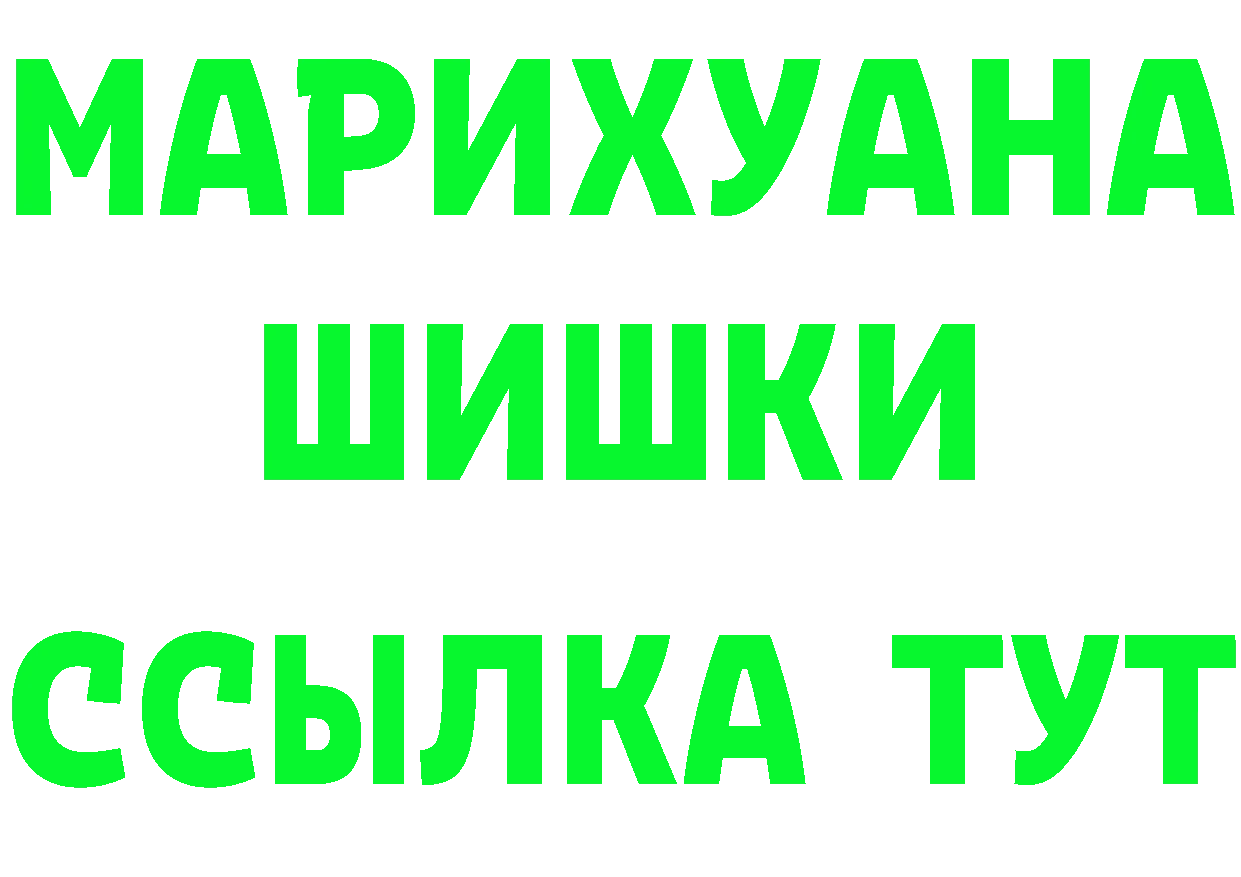 МАРИХУАНА
ШИШКИ
ССЫЛКА ТУТ